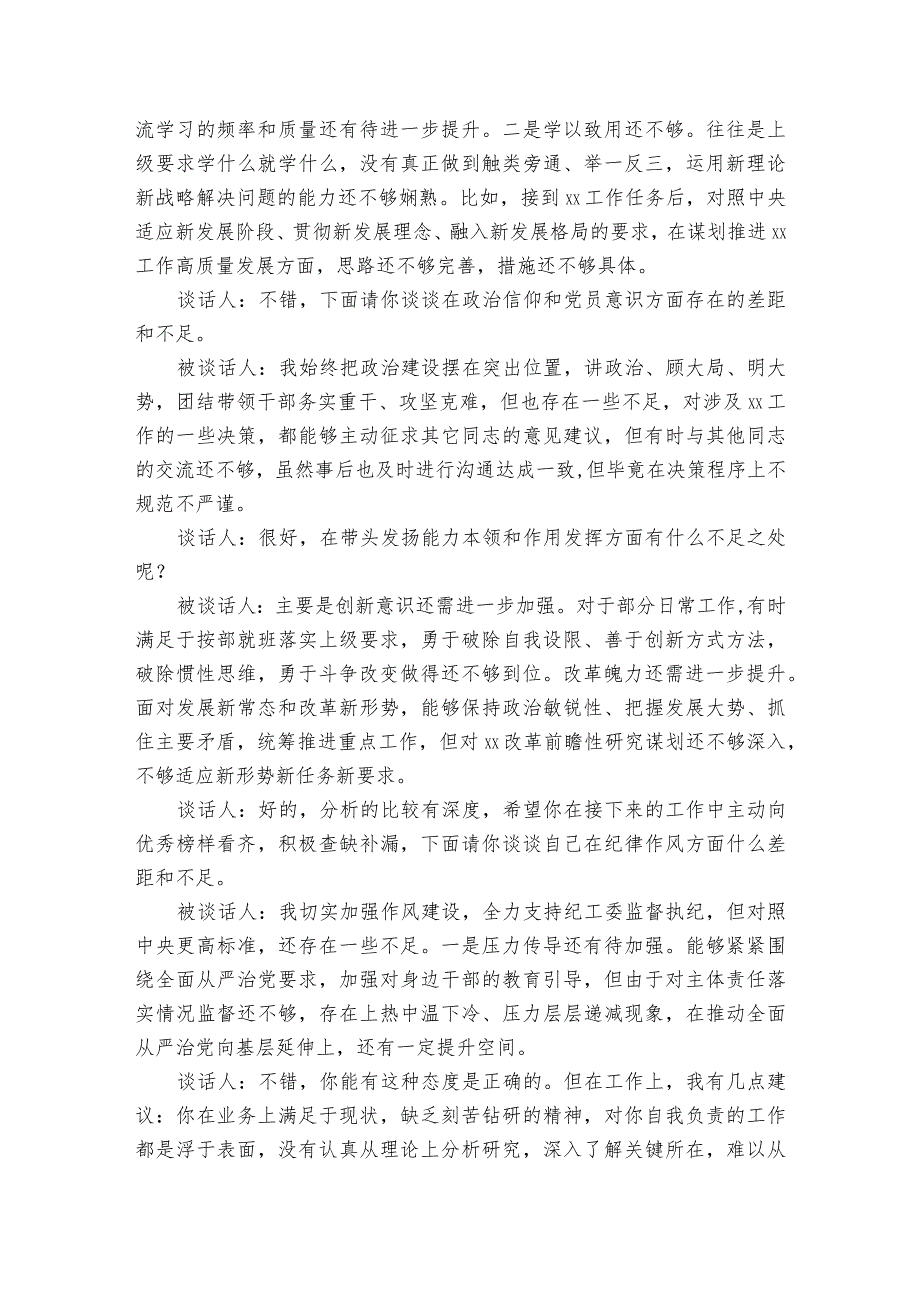 流学习的频率和质量还有待进一步提升。二是学以致用还不够。往往是上级要求学什么就学什么，没有真正做到触类旁通、举一反三，运用新理论新战略解决问题的能力还不够娴熟。比如，接到xx工作任务后，对照中央适应新发展阶段、贯彻新发展理念、融入新发展格局的要求，在谋划推进xx工作高质量发展方面，思路还不够完善，措施还不够具体。

谈话人：不错，下面请你谈谈在政治信仰和党员意识方面存在的差距和不足。

被谈话人：我始终把政治建设摆在突出位置，讲政治、顾大局、明大势，团结带领干部务实重干、攻坚克难，但也存在一些不足，对涉及xx工作的一些决策，都能够主动征求其它同志的意见建议，但有时与其他同志的交流还不够，虽然事后也及时进行沟通达成一致,但毕竟在决策程序上不规范不严谨。

谈话人：很好，在带头发扬能力本领和作用发挥方面有什么不足之处呢？

被谈话人：主要是创新意识还需进一步加强。对于部分日常工作,有时满足于按部就班落实上级要求，勇于破除自我设限、善于创新方式方法，破除惯性思维，勇于斗争改变做得还不够到位。改革魄力还需进一步提升。面对发展新常态和改革新形势，能够保持政治敏锐性、把握发展大势、抓住主要矛盾，统筹推进重点工作，但对xx改革前瞻性研究谋划还不够深入,不够适应新形势新任务新要求。

谈话人：好的，分析的比较有深度，希望你在接下来的工作中主动向优秀榜样看齐，积极查缺补漏，下面请你谈谈自己在纪律作风方面什么差距和不足。

被谈话人：我切实加强作风建设，全力支持纪工委监督执纪，但对照中央更高标准，还存在一些不足。一是压力传导还有待加强。能够紧紧围绕全面从严治党要求，加强对身边干部的教育引导，但由于对主体责任落实情况监督还不够，存在上热中温下冷、压力层层递减现象，在推动全面从严治党向基层延伸上，还有一定提升空间。

谈话人：不错，你能有这种态度是正确的。但在工作上，我有几点建议：你在业务上满足于现状，缺乏刻苦钻研的精神，对你自我负责的工作都是浮于表面，没有认真从理论上分析研究，深入了解关键所在，难以从